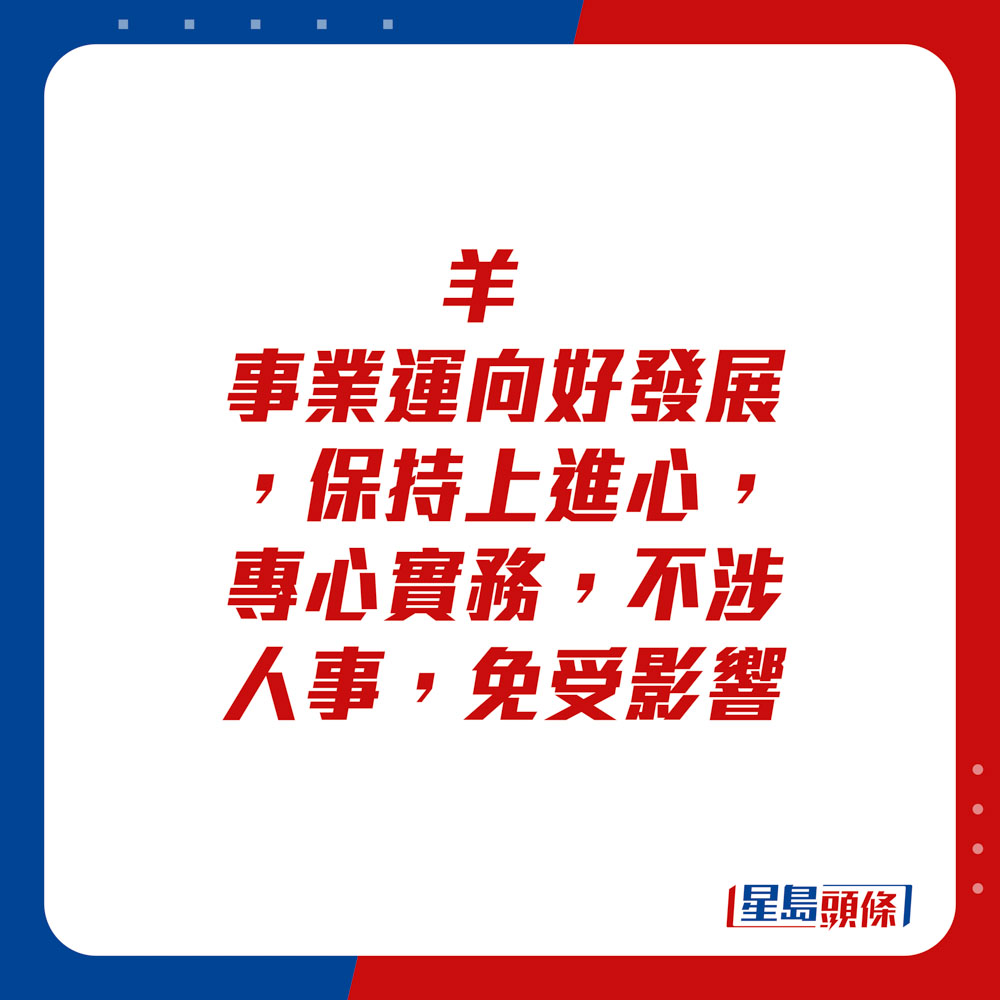 羊

事業運向好發展，保持上進心，專心實務，不涉人事，免受影響

星島頭條